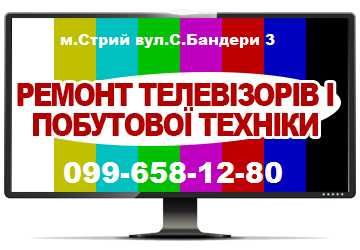 м.Стрий вул.С.Бандери 3

РЕМОНТ ТЕЛЕВІЗОРІВ І ПОБУТОВОЇ ТЕХНІКИ

099-658-12-80